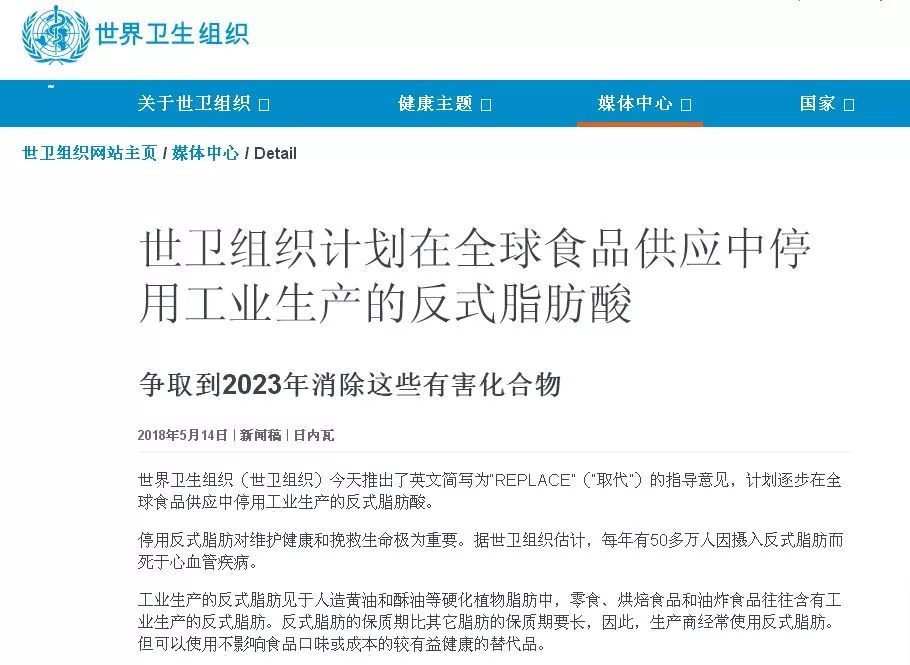 世界卫生组织

关于世卫组织 □ 健康主题 □ 媒体中心 □ 国家 □

世卫组织网站主页 / 媒体中心 / Detail

世卫组织计划在全球食品供应中停用工业生产的反式脂肪酸

争取到2023年消除这些有害化合物

2018年5月14日 | 新闻稿 | 日内瓦

世界卫生组织（世卫组织）今天推出了英文简写为"REPLACE"（"取代"）的指导意见，计划逐步在全球食品供应中停用工业生产的反式脂肪酸。

停用反式脂肪对维护健康和挽救生命极为重要。据世卫组织估计，每年有50多万人因摄入反式脂肪而死于心血管疾病。

工业生产的反式脂肪见于人造黄油和酥油等硬化植物脂肪中，零食、烘焙食品和油炸食品往往含有工业生产的反式脂肪。反式脂肪的保质期比其它脂肪的保质期要长，因此，生产商经常使用反式脂肪。但可以使用不影响食品口味或成本的较有益健康的替代品。